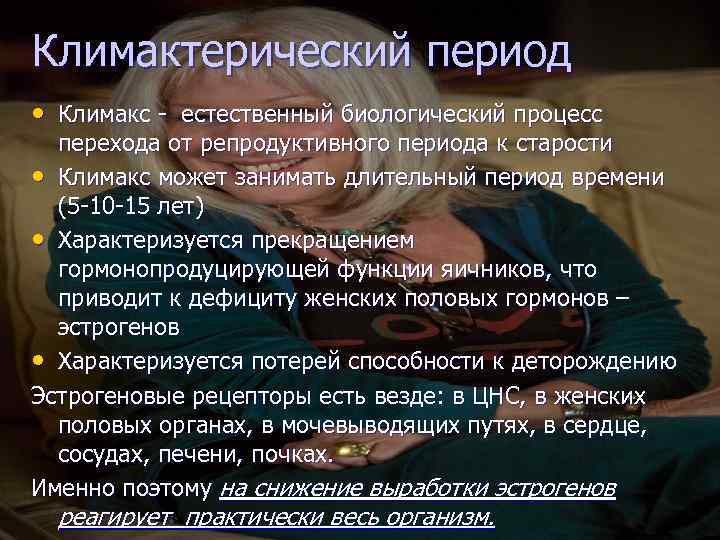 Климактерический период

• Климакс - естественный биологический процесс перехода от репродуктивного периода к старости
• Климакс может занимать длительный период времени (5-10-15 лет)
• Характеризуется прекращением гормонопродуцирующей функции яичников, что приводит к дефициту женских половых гормонов – эстрогенов
• Характеризуется потерей способности к деторождению

Эстрогеновые рецепторы есть везде: в ЦНС, в женских половых органах, в мочевыводящих путях, в сердце, сосудах, печени, почках.

Именно поэтому на снижение выработки эстрогенов реагирует практически весь организм.